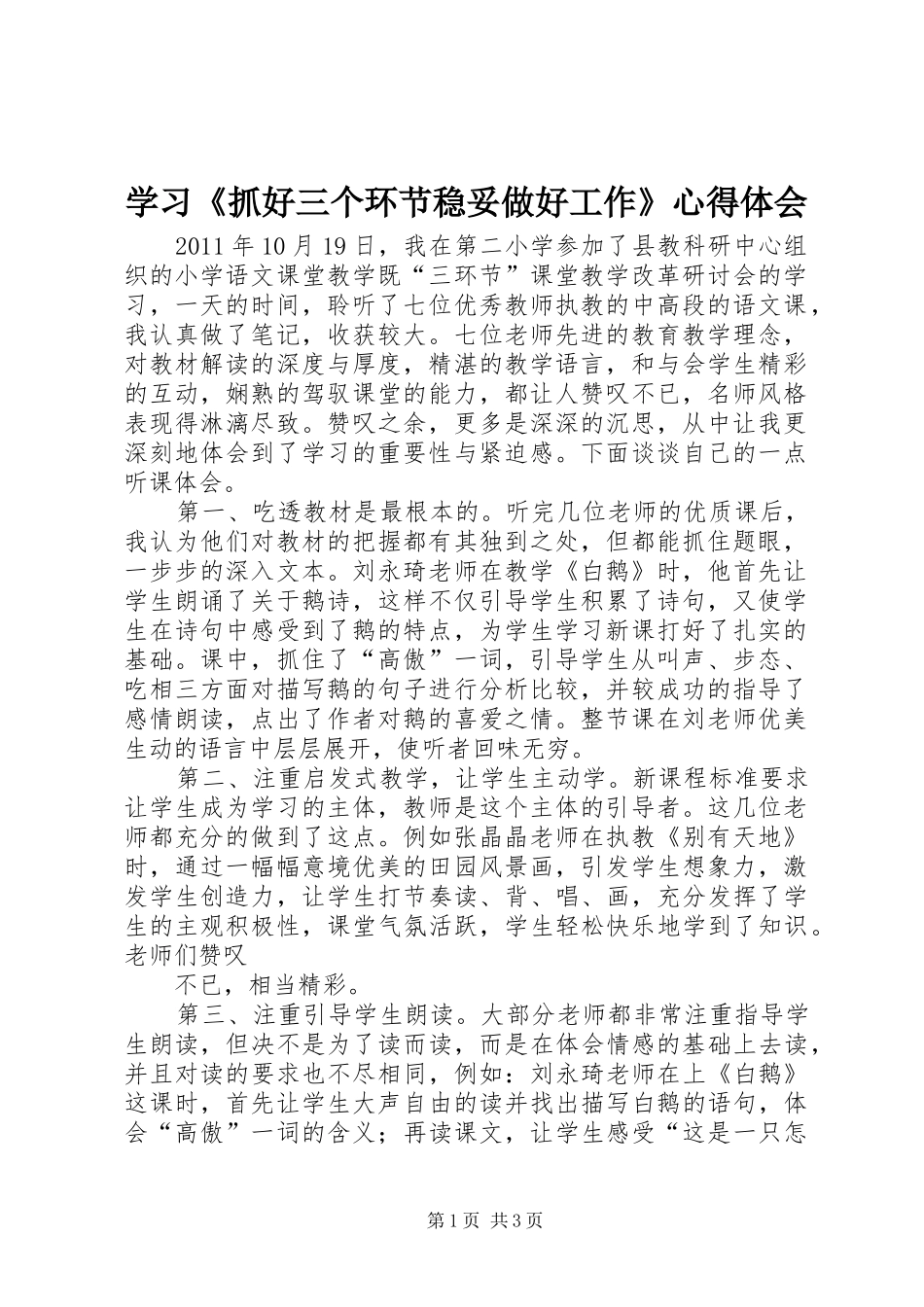 学习《抓好三个环节稳妥做好工作》心得体会

2011 年 10 月 19 日，我在第二小学参加了县教科研中心组织的小学语文课堂教学既“三环节”课堂教学改革研讨会的学习，一天的时间，聆听了七位优秀教师执教的中高段的语文课，我认真做了笔记，收获较大。七位老师先进的教育教学理念，对教材解读的深度与厚度，精湛的教学语言，和与会学生精彩的互动，娴熟的驾驭课堂的能力，都让人赞叹不已，名师风格表现得淋漓尽致。赞叹之余，更多是深深的沉思，从中让我更深刻地体会到了学习的重要性与紧迫感。下面谈谈自己的一点听课体会。

第一、吃透教材是最根本的。听完几位老师的优质课后，我认为他们对教材的把握都有其独到之处，但都能抓住题眼，一步步的深入文本。刘永琦老师在教学《白鹅》时，他首先让学生朗诵了关于鹅诗，这样不仅引导学生积累了诗句，又使学生在诗句中感受到了鹅的特点，为学生学习新课打好了扎实的基础。课中，抓住了“高傲”一词，引导学生从叫声、步态、吃相三方面对描写鹅的句子进行分析比较，并较成功的指导了感情朗读，点出了作者对鹅的喜爱之情。整节课在刘老师优美生动的语言中层层展开，使听者回味无穷。

第二、注重启发式教学，让学生主动学。新课程标准要求让学生成为学习的主体，教师是这个主体的引导者。这几位老师都充分的做到了这点。例如张晶晶老师在执教《别有天地》时，通过一幅幅意境优美的田园风景画，引发学生想象力，激发学生创造力，让学生打节奏读、背、唱、画，充分发挥了学生的主观积极性，课堂气氛活跃，学生轻松快乐地学到了知识。老师们赞叹

不已，相当精彩。

第三、注重引导学生朗读。大部分老师都非常注重指导学生朗读，但决不是为了读而读，而是在体会情感的基础上去读，并且对读的要求也不尽相同，例如：刘永琦老师在上《白鹅》这课时，首先让学生大声自由的读并找出描写白鹅的语句，体会“高傲”一词的含义；再读课文，让学生感受“这是一只怎

第 1 页 共 3 页